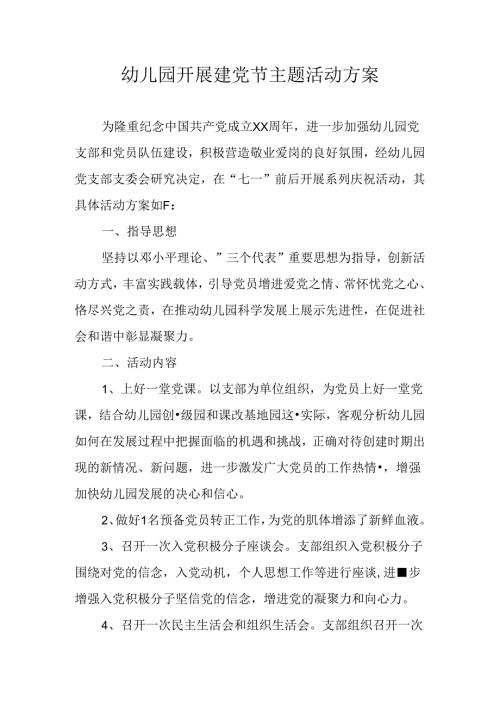 幼儿园开展建党节主题活动方案

为隆重纪念中国共产党成立XX周年，进一步加强幼儿园党支部和党员队伍建设，积极营造敬业爱岗的良好氛围，经幼儿园党支部支委会研究决定，在“七一”前后开展系列庆祝活动，其具体活动方案如F：

一、指导思想

坚持以邓小平理论、”三个代表”重要思想为指导，创新活动方式，丰富实践载体，引导党员增进爱党之情、常怀忧党之心、恪尽兴党之责，在推动幼儿园科学发展上展示先进性，在促进社会和谐中彰显凝聚力。

二、活动内容

1、上好一堂党课。以支部为单位组织，为党员上好一堂党课，结合幼儿园创•级园和课改基地园这•实际，客观分析幼儿园如何在发展过程中把握面临的机遇和挑战，正确对待创建时期出现的新情况、新问题，进一步激发广大党员的工作热情•，增强加快幼儿园发展的决心和信心。

2、做好1名预备党员转正工作，为党的肌体增添了新鲜血液。

3、召开一次入党积极分子座谈会。支部组织入党积极分子围绕对党的信念，入党动机，个人思想工作等进行座谈，进■步增强入党积极分子坚信党的信念，增进党的凝聚力和向心力。

4、召开一次民主生活会和组织生活会。支部组织召开一次